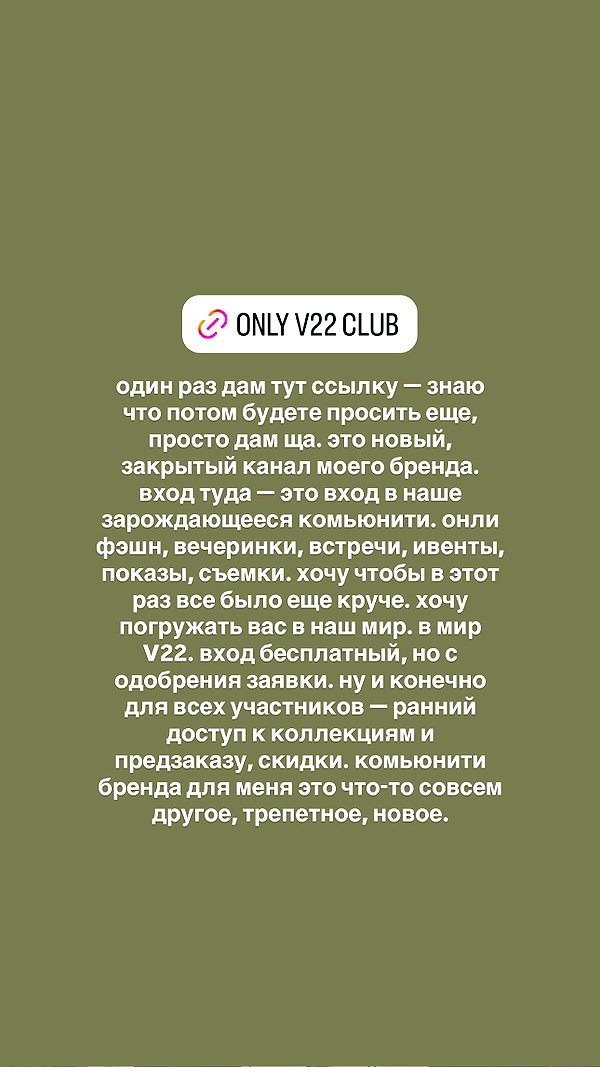 ONLY V22 CLUB

один раз дам тут ссылку — знаю что потом будете просить еще, просто дам ща. это новый, закрытый канал моего бренда. вход туда — это вход в наше зарождающееся комьюнити. онли фэшн, вечеринки, встречи, ивенты, показы, съемки. хочу чтобы в этот раз все было еще круче. хочу погружать вас в наш мир. в мир V22. вход бесплатный, но с одобрения заявки. ну и конечно для всех участников — ранний доступ к коллекциям и предзаказу, скидки. комьюнити бренда для меня это что-то совсем другое, трепетное, новое.